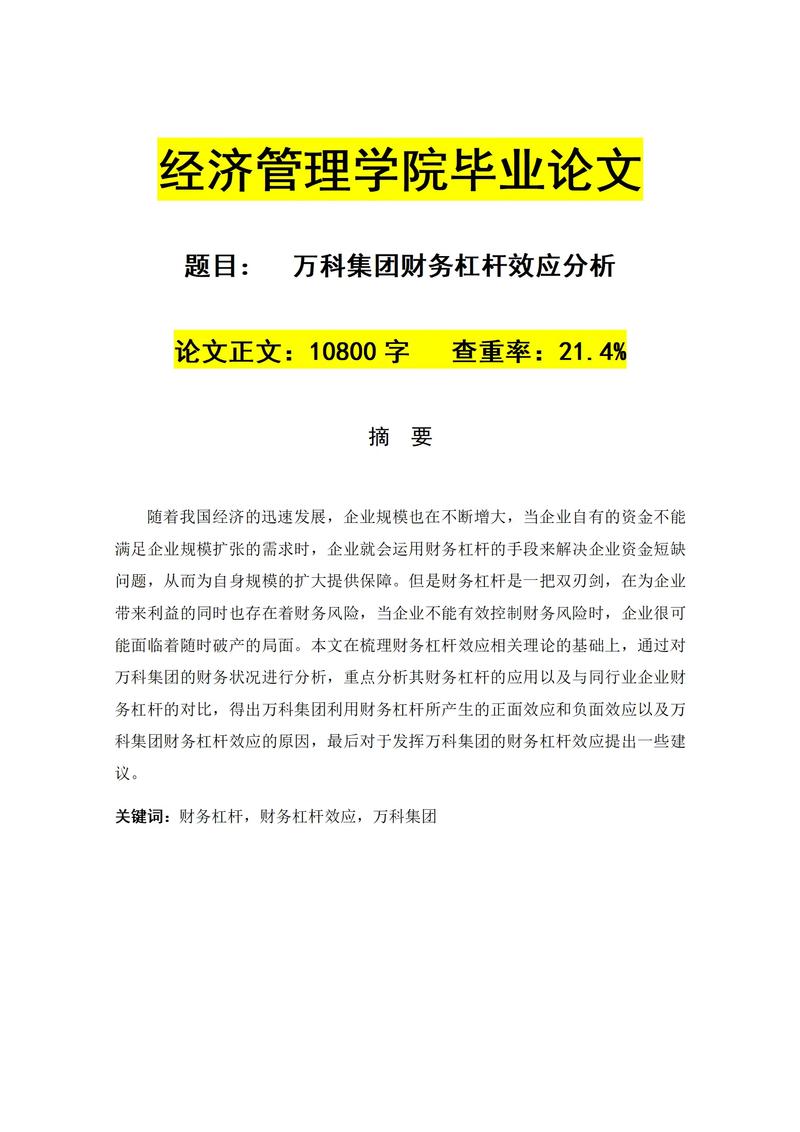 经济管理学院毕业论文

题目：　万科集团财务杠杆效应分析

论文正文：10800 字　查重率：21.4%

摘　要

随着我国经济的迅速发展，企业规模也在不断增大，当企业自有的资金不能满足企业规模扩张的需求时，企业就会运用财务杠杆的手段来解决企业资金短缺问题，从而为自身规模的扩大提供保障。但是财务杠杆是一把双刃剑，在为企业带来利益的同时也存在着财务风险，当企业不能有效控制财务风险时，企业很可能面临着随时破产的局面。本文在梳理财务杠杆效应相关理论的基础上，通过对万科集团的财务状况进行分析，重点分析其财务杠杆的应用以及与同行业企业财务杠杆的对比，得出万科集团利用财务杠杆所产生的正面效应和负面效应以及万科集团财务杠杆效应的原因，最后对于发挥万科集团的财务杠杆效应提出一些建议。

关键词：财务杠杆，财务杠杆效应，万科集团